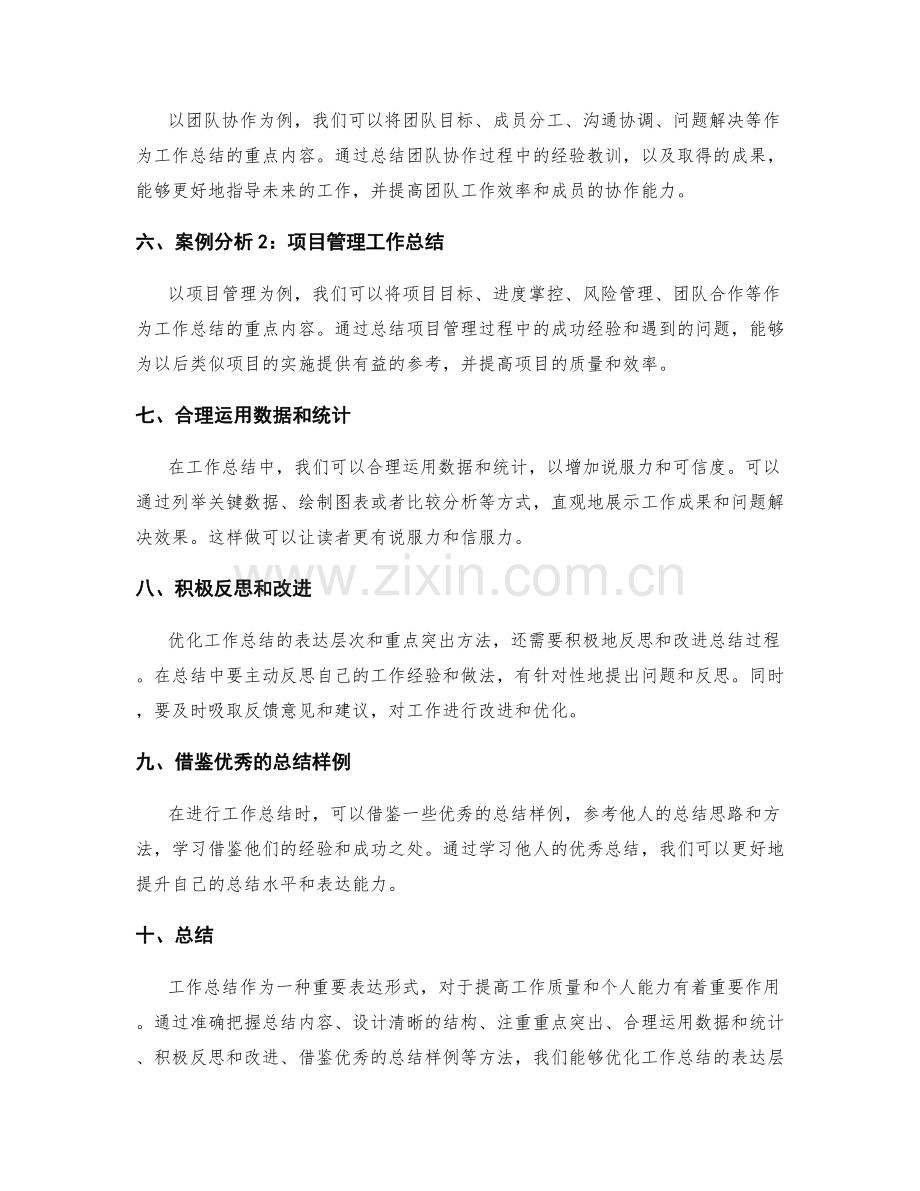 以团队协作为例，我们可以将团队目标、成员分工、沟通协调、问题解决等作为工作总结的重点内容。通过总结团队协作过程中的经验教训，以及取得的成果，能够更好地指导未来的工作，并提高团队工作效率和成员的协作能力。

六、案例分析2：项目管理工作总结

以项目管理为例，我们可以将项目目标、进度掌控、风险管理、团队合作等作为工作总结的重点内容。通过总结项目管理过程中的成功经验和遇到的问题，能够为以后类似项目的实施提供有益的参考，并提高项目的质量和效率。

七、合理运用数据和统计

在工作总结中，我们可以合理运用数据和统计，以增加说服力和可信度。可以通过列举关键数据、绘制图表或者比较分析等方式，直观地展示工作成果和问题解决效果。这样做可以让读者更有说服力和信服力。

八、积极反思和改进

优化工作总结的表达层次和重点突出方法，还需要积极地反思和改进总结过程。在总结中要主动反思自己的工作经验和做法，有针对性地提出问题和反思。同时，要及时吸取反馈意见和建议，对工作进行改进和优化。

九、借鉴优秀的总结样例

在进行工作总结时，可以借鉴一些优秀的总结样例，参考他人的总结思路和方法，学习借鉴他们的经验和成功之处。通过学习他人的优秀总结，我们可以更好地提升自己的总结水平和表达能力。

十、总结

工作总结作为一种重要表达形式，对于提高工作质量和个人能力有着重要作用。通过准确把握总结内容、设计清晰的结构、注重重点突出、合理运用数据和统计、积极反思和改进、借鉴优秀的总结样例等方法，我们能够优化工作总结的表达层

www.zixin.com.cn